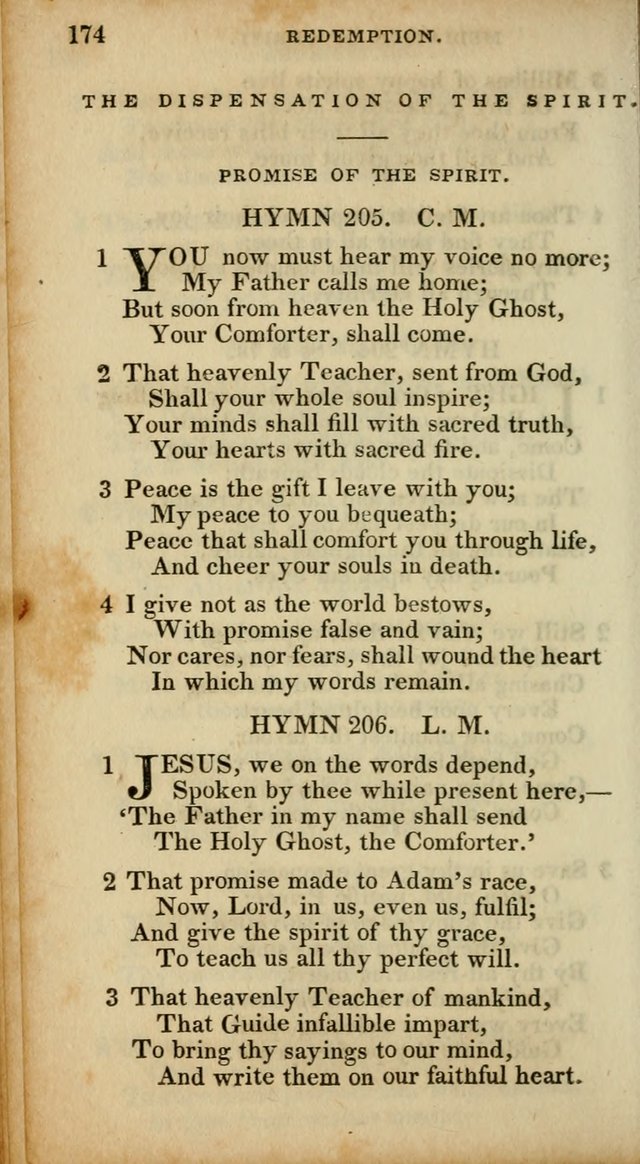 174 REDEMPTION.

THE DISPENSATION OF THE SPIRIT.

PROMISE OF THE SPIRIT.

HYMN 205. C. M.

1 YOU now must hear my voice no more;
My Father calls me home;
But soon from heaven the Holy Ghost,
Your Comforter, shall come.

2 That heavenly Teacher, sent from God,
Shall your whole soul inspire;
Your minds shall fill with sacred truth,
Your hearts with sacred fire.

3 Peace is the gift I leave with you;
My peace to you bequeath;
Peace that shall comfort you through life,
And cheer your souls in death.

4 I give not as the world bestows,
With promise false and vain;
Nor cares, nor fears, shall wound the heart
In which my words remain.

HYMN 206. L. M.

1 JESUS, we on the words depend,
Spoken by thee while present here,—
'The Father in my name shall send
The Holy Ghost, the Comforter.'

2 That promise made to Adam's race,
Now, Lord, in us, even us, fulfil;
And give the spirit of thy grace,
To teach us all thy perfect will.

3 That heavenly Teacher of mankind,
That Guide infallible impart,
To bring thy sayings to our mind,
And write them on our faithful heart.